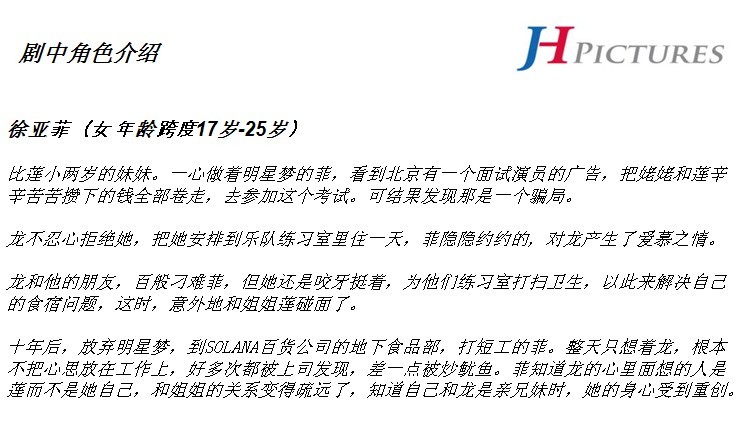 剧中角色介绍

JH PICTURES

徐亚菲（女 年龄跨度17岁-25岁）

比莲小两岁的妹妹。一心做着明星梦的菲，看到北京有一个面试演员的广告，把姥姥和莲辛辛苦苦攒下的钱全部卷走，去参加这个考试。可结果发现那是一个骗局。

龙不忍心拒绝她，把她安排到乐队练习室里住一天，菲隐隐约约的，对龙产生了爱慕之情。

龙和他的朋友，百般刁难菲，但她还是咬牙挺着，为他们练习室打扫卫生，以此来解决自己的食宿问题，这时，意外地和姐姐莲碰面了。

十年后，放弃明星梦，到SOLANA百货公司的地下食品部，打短工的菲。整天只想着龙，根本不把心思放在工作上，好多次都被上司发现，差一点被炒鱿鱼。菲知道龙的心里面想的人是莲而不是她自己，和姐姐的关系变得疏远了，知道自己和龙是亲兄妹时，她的身心受到重创。